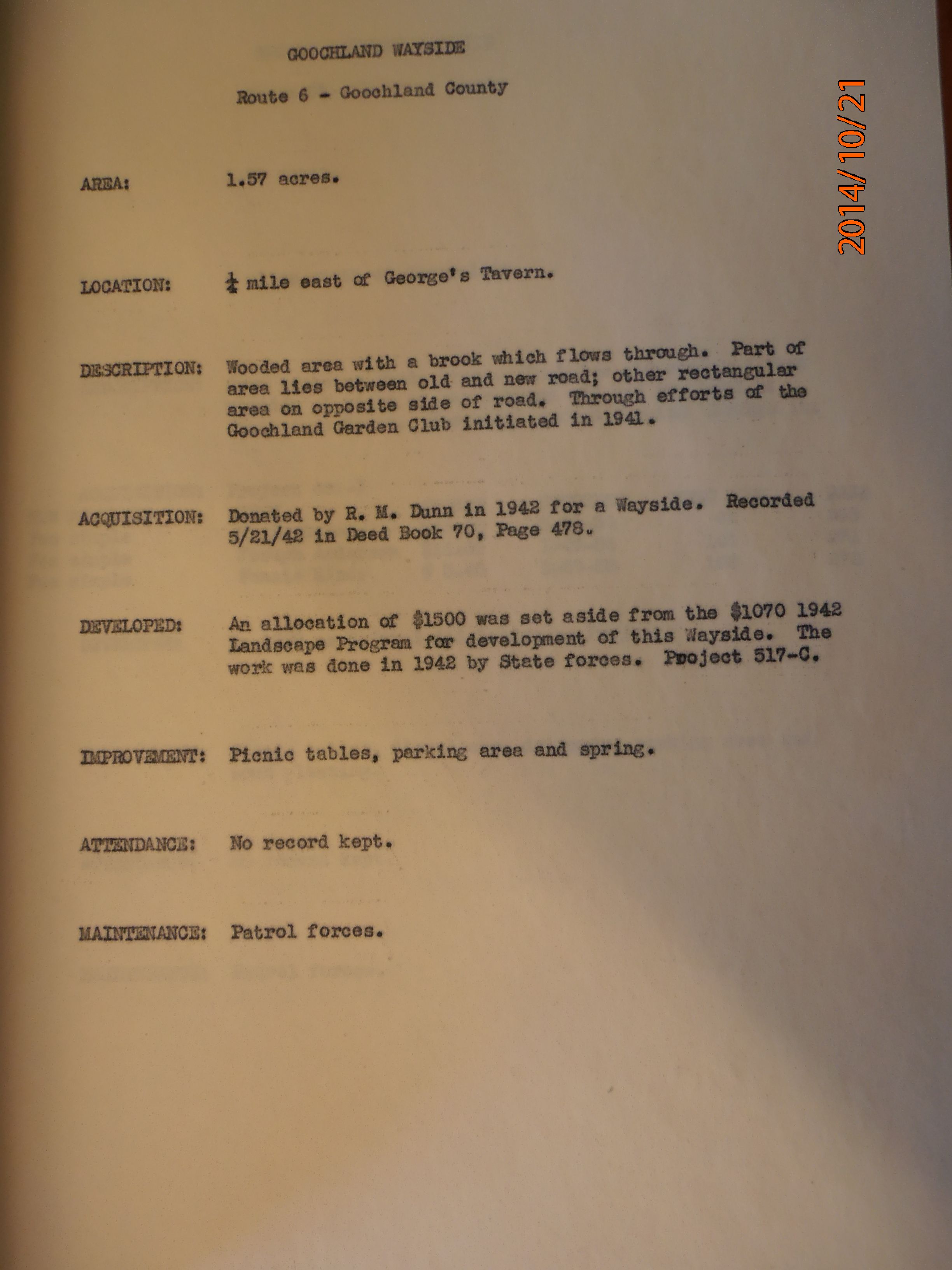 GOOCHLAND WAYSIDE

Route 6 - Goochland County

2014/10/21

AREA: 1.57 acres.

LOCATION: $\frac{1}{4}$ mile east of George's Tavern.

DESCRIPTION: Wooded area with a brook which flows through. Part of area lies between old and new road; other rectangular area on opposite side of road. Through efforts of the Goochland Garden Club initiated in 1941.

ACQUISITION: Donated by R. M. Dunn in 1942 for a Wayside. Recorded 5/21/42 in Deed Book 70, Page 478.

DEVELOPED: An allocation of $1500 was set aside from the $1070 1942 Landscape Program for development of this Wayside. The work was done in 1942 by State forces. Project 517-C.

IMPROVEMENT: Picnic tables, parking area and spring.

ATTENDANCE: No record kept.

MAINTENANCE: Patrol forces.